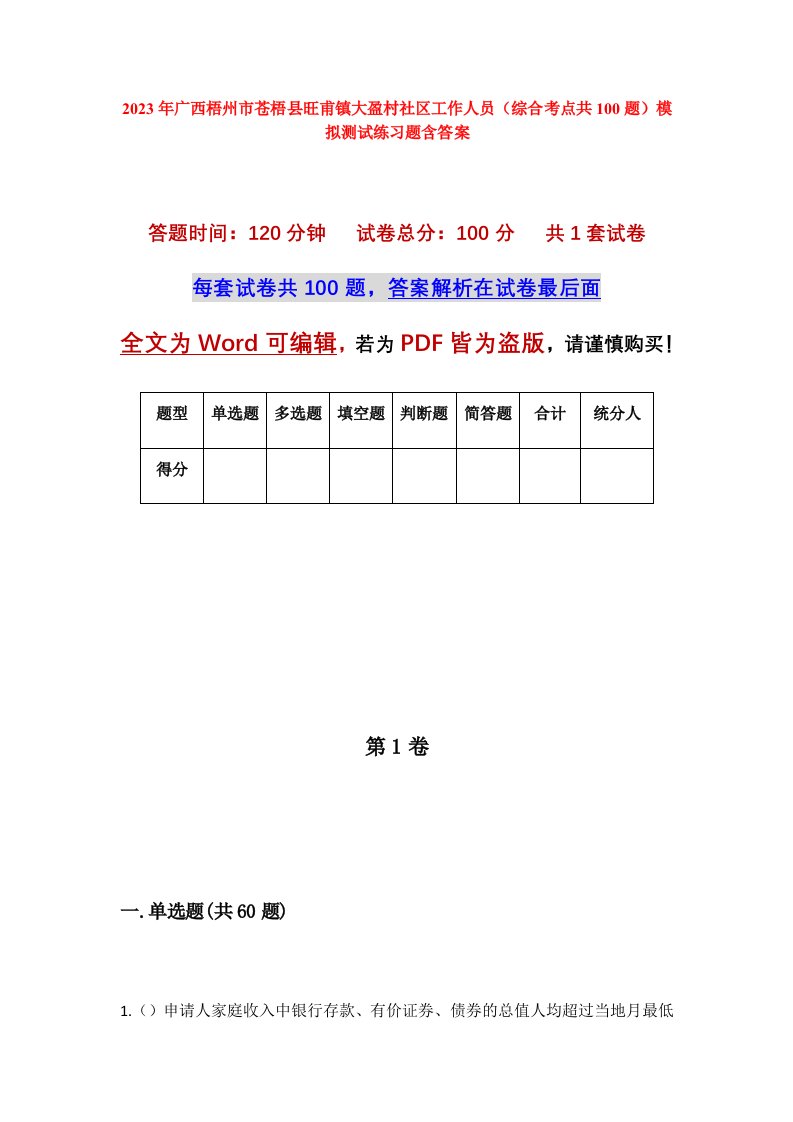 2023年广西梧州市苍梧县旺甫镇大盈村社区工作人员（综合考点共100题）模拟测试练习题含答案

答题时间：120分钟　试卷总分：100分　共1套试卷

每套试卷共100题，答案解析在试卷最后面

全文为Word可编辑，若为PDF皆为盗版，请谨慎购买！

| 题型 | 单选题 | 多选题 | 填空题 | 判断题 | 简答题 | 合计 | 统分人 |
|---|---|---|---|---|---|---|---|
| 得分 | | | | | | | |

第1卷

一.单选题(共60题)

1.（）申请人家庭收入中银行存款、有价证券、债券的总值人均超过当地月最低